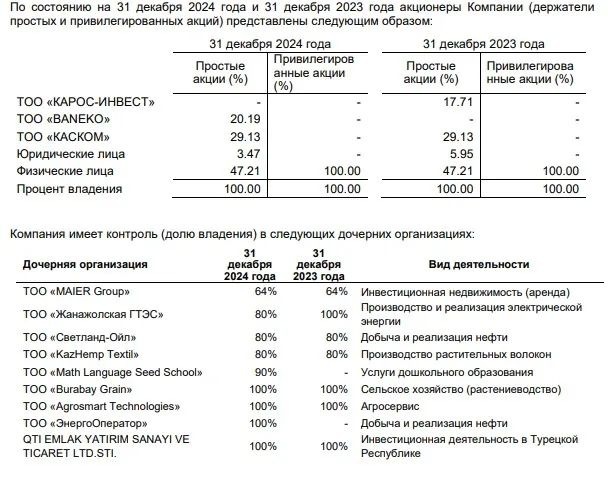 По состоянию на 31 декабря 2024 года и 31 декабря 2023 года акционеры Компании (держатели простых и привилегированных акций) представлены следующим образом:

| | 31 декабря 2024 года | | 31 декабря 2023 года | |
|---|---|---|---|---|
| | Простые акции (%) | Привилегированные акции (%) | Простые акции (%) | Привилегированные акции (%) |
| ТОО «КАРОС-ИНВЕСТ» | - | - | 17.71 | - |
| ТОО «BANEKO» | 20.19 | - | - | - |
| ТОО «КАСКОМ» | 29.13 | - | 29.13 | - |
| Юридические лица | 3.47 | - | 5.95 | - |
| Физические лица | 47.21 | 100.00 | 47.21 | 100.00 |
| Процент владения | 100.00 | 100.00 | 100.00 | 100.00 |

Компания имеет контроль (долю владения) в следующих дочерних организациях:

| Дочерняя организация | 31 декабря 2024 года | 31 декабря 2023 года | Вид деятельности |
|---|---|---|---|
| ТОО «MAIER Group» | 64% | 64% | Инвестиционная недвижимость (аренда) |
| ТОО «Жанажолская ГТЭС» | 80% | 100% | Производство и реализация электрической энергии |
| ТОО «Светланд-Ойл» | 80% | 80% | Добыча и реализация нефти |
| ТОО «KazHemp Textil» | 80% | 80% | Производство растительных волокон |
| ТОО «Math Language Seed School» | 90% | - | Услуги дошкольного образования |
| ТОО «Burabay Grain» | 100% | 100% | Сельское хозяйство (растениеводство) |
| ТОО «Agrosmart Technologies» | 100% | 100% | Агросервис |
| ТОО «ЭнергоОператор» | 100% | - | Добыча и реализация нефти |
| QTI EMLAK YATIRIM SANAYI VE TICARET LTD.STI. | 100% | 100% | Инвестиционная деятельность в Турецкой Республике |